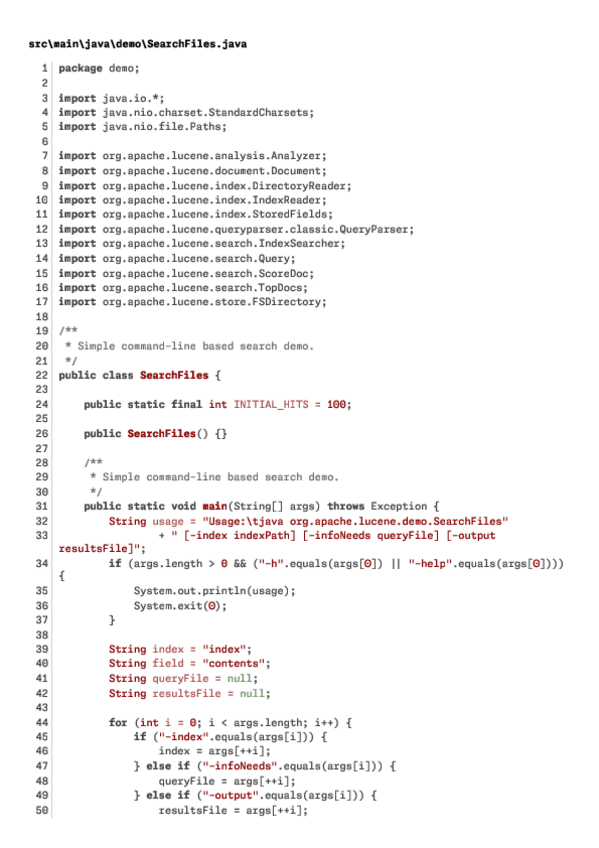 src\main\java\demo\SearchFiles.java

1 package demo;
2
3 import java.io.*;
4 import java.nio.charset.StandardCharsets;
5 import java.nio.file.Paths;
6
7 import org.apache.lucene.analysis.Analyzer;
8 import org.apache.lucene.document.Document;
9 import org.apache.lucene.index.DirectoryReader;
10 import org.apache.lucene.index.IndexReader;
11 import org.apache.lucene.index.StoredFields;
12 import org.apache.lucene.queryparser.classic.QueryParser;
13 import org.apache.lucene.search.IndexSearcher;
14 import org.apache.lucene.search.Query;
15 import org.apache.lucene.search.ScoreDoc;
16 import org.apache.lucene.search.TopDocs;
17 import org.apache.lucene.store.FSDirectory;
18
19 /**
20  * Simple command-line based search demo.
21  */
22 public class SearchFiles {
23
24     public static final int INITIAL_HITS = 100;
25
26     public SearchFiles() {}
27
28     /**
29      * Simple command-line based search demo.
30      */
31     public static void main(String[] args) throws Exception {
32         String usage = "Usage:\tjava org.apache.lucene.demo.SearchFiles"
33                 + " [-index indexPath] [-infoNeeds queryFile] [-output resultsFile]";
34         if (args.length > 0 && ("-h".equals(args[0]) || "-help".equals(args[0])))
{
35             System.out.println(usage);
36             System.exit(0);
37         }
38
39         String index = "index";
40         String field = "contents";
41         String queryFile = null;
42         String resultsFile = null;
43
44         for (int i = 0; i < args.length; i++) {
45             if ("-index".equals(args[i])) {
46                 index = args[++i];
47             } else if ("-infoNeeds".equals(args[i])) {
48                 queryFile = args[++i];
49             } else if ("-output".equals(args[i])) {
50                 resultsFile = args[++i];